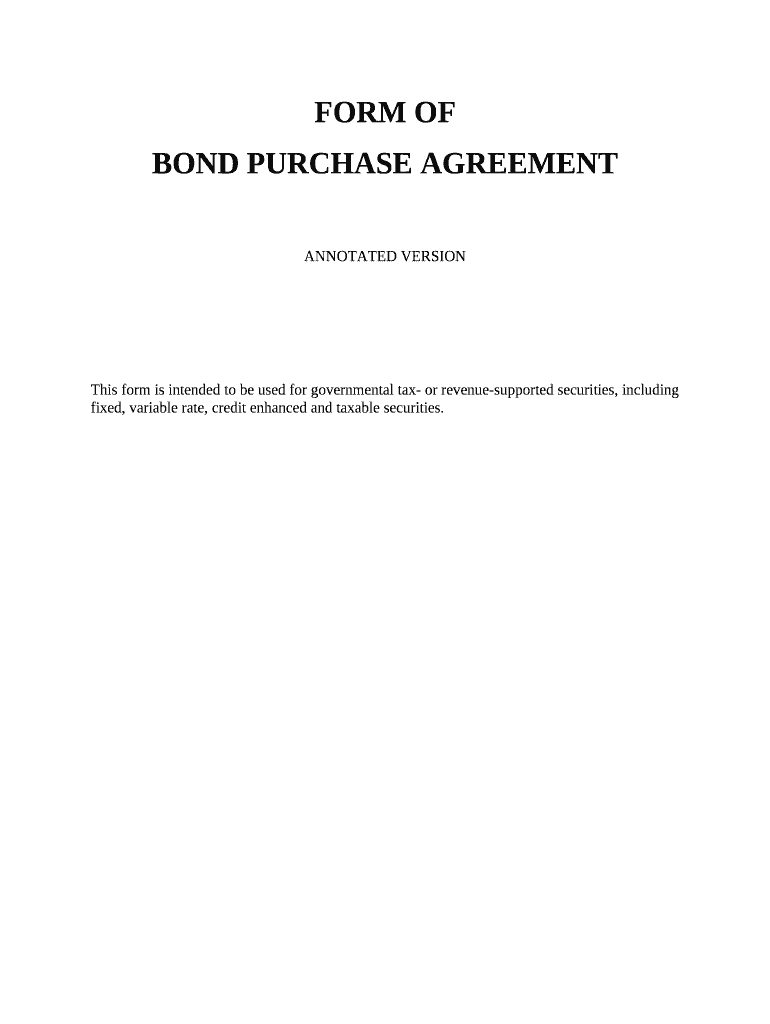 FORM OF
BOND PURCHASE AGREEMENT

ANNOTATED VERSION

This form is intended to be used for governmental tax- or revenue-supported securities, including fixed, variable rate, credit enhanced and taxable securities.